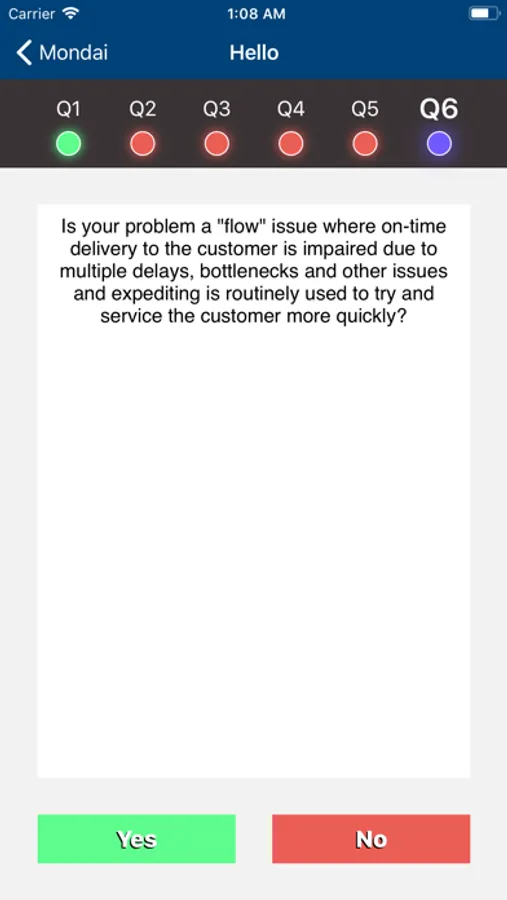 Carrier 1:08 AM

Mondai Hello

Q1 Q2 Q3 Q4 Q5 Q6

Is your problem a "flow" issue where on-time delivery to the customer is impaired due to multiple delays, bottlenecks and other issues and expediting is routinely used to try and service the customer more quickly?

Yes No